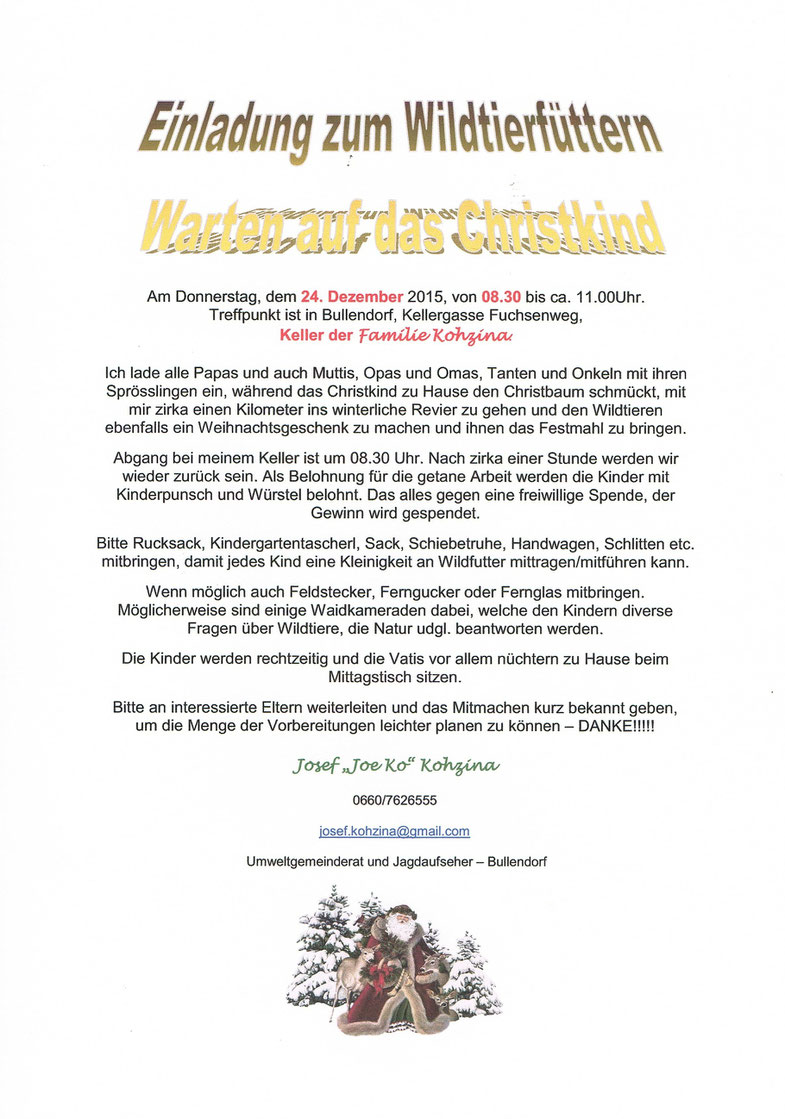 Einladung zum Wildtierfüttern

Warten auf das Christkind

Am Donnerstag, dem 24. Dezember 2015, von 08.30 bis ca. 11.00Uhr. Treffpunkt ist in Bullendorf, Kellergasse Fuchsenweg, Keller der Familie Kohzina

Ich lade alle Papas und auch Muttis, Opas und Omas, Tanten und Onkeln mit ihren Sprösslingen ein, während das Christkind zu Hause den Christbaum schmückt, mit mir zirka einen Kilometer ins winterliche Revier zu gehen und den Wildtieren ebenfalls ein Weihnachtsgeschenk zu machen und ihnen das Festmahl zu bringen.

Abgang bei meinem Keller ist um 08.30 Uhr. Nach zirka einer Stunde werden wir wieder zurück sein. Als Belohnung für die getane Arbeit werden die Kinder mit Kinderpunsch und Würstel belohnt. Das alles gegen eine freiwillige Spende, der Gewinn wird gespendet.

Bitte Rucksack, Kindergartentascherl, Sack, Schiebetruhe, Handwagen, Schlitten etc. mitbringen, damit jedes Kind eine Kleinigkeit an Wildfutter mittragen/mitführen kann.

Wenn möglich auch Feldstecker, Ferngucker oder Fernglas mitbringen. Möglicherweise sind einige Waidkameraden dabei, welche den Kindern diverse Fragen über Wildtiere, die Natur udgl. beantworten werden.

Die Kinder werden rechtzeitig und die Vatis vor allem nüchtern zu Hause beim Mittagstisch sitzen.

Bitte an interessierte Eltern weiterleiten und das Mitmachen kurz bekannt geben, um die Menge der Vorbereitungen leichter planen zu können – DANKE!!!!!

Josef „Joe Ko“ Kohzina

0660/7626555

josef.kohzina@gmail.com

Umweltgemeinderat und Jagdaufseher – Bullendorf